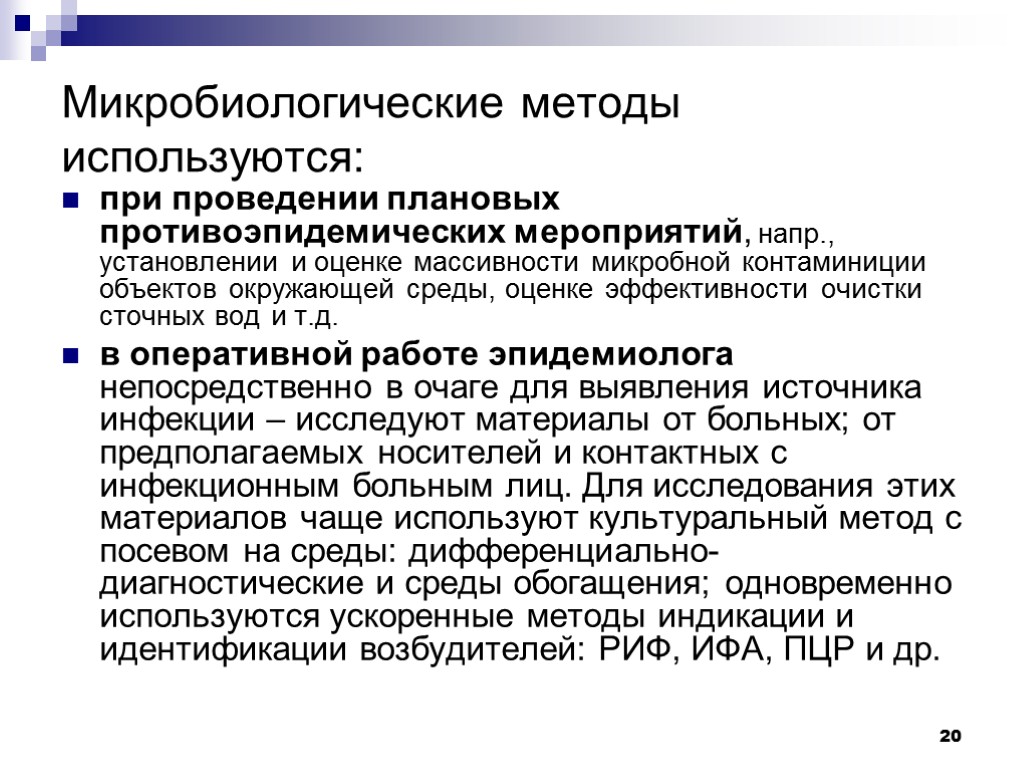 Микробиологические методы используются:

при проведении плановых противоэпидемических мероприятий, напр., установлении и оценке массивности микробной контаминиции объектов окружающей среды, оценке эффективности очистки сточных вод и т.д.

в оперативной работе эпидемиолога непосредственно в очаге для выявления источника инфекции – исследуют материалы от больных; от предполагаемых носителей и контактных с инфекционным больным лиц. Для исследования этих материалов чаще используют культуральный метод с посевом на среды: дифференциально-диагностические и среды обогащения; одновременно используются ускоренные методы индикации и идентификации возбудителей: РИФ, ИФА, ПЦР и др.

20